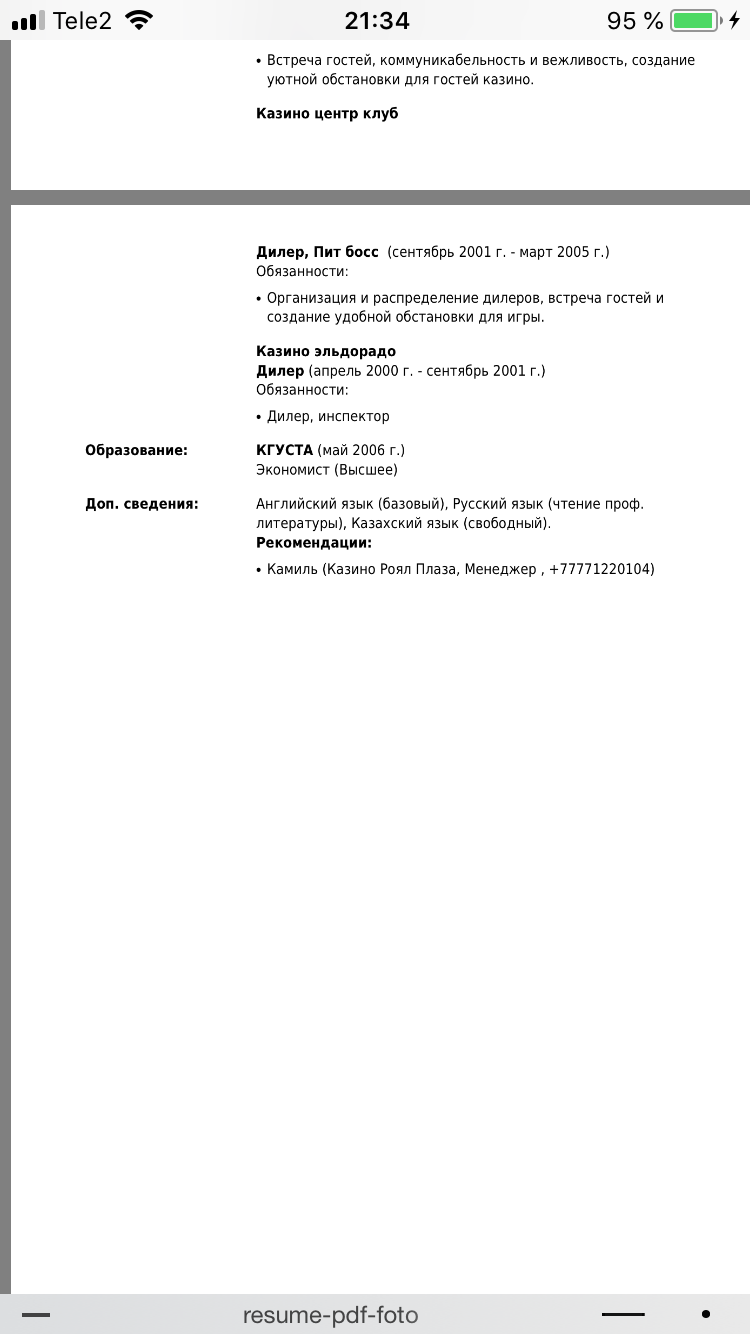 Tele2 21:34 95 %

• Встреча гостей, коммуникабельность и вежливость, создание уютной обстановки для гостей казино.

Казино центр клуб

Дилер, Пит босс (сентябрь 2001 г. - март 2005 г.)
Обязанности:

• Организация и распределение дилеров, встреча гостей и создание удобной обстановки для игры.

Казино эльдорадо
Дилер (апрель 2000 г. - сентябрь 2001 г.)
Обязанности:

• Дилер, инспектор

Образование:

КГУСТА (май 2006 г.)
Экономист (Высшее)

Доп. сведения:

Английский язык (базовый), Русский язык (чтение проф. литературы), Казахский язык (свободный).
Рекомендации:

• Камиль (Казино Роял Плаза, Менеджер , +77771220104)

resume-pdf-foto